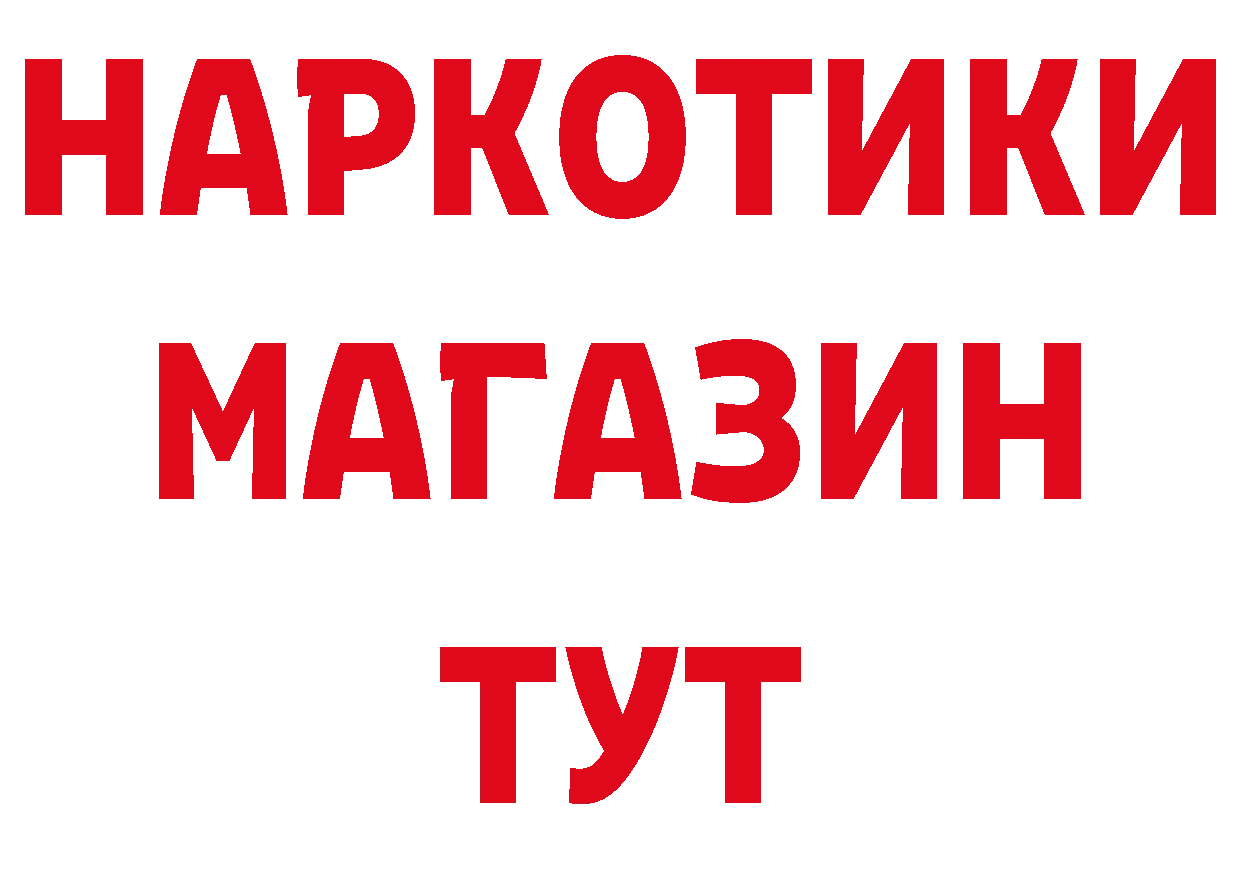 НАРКОТИКИ МАГАЗИН ТУТ